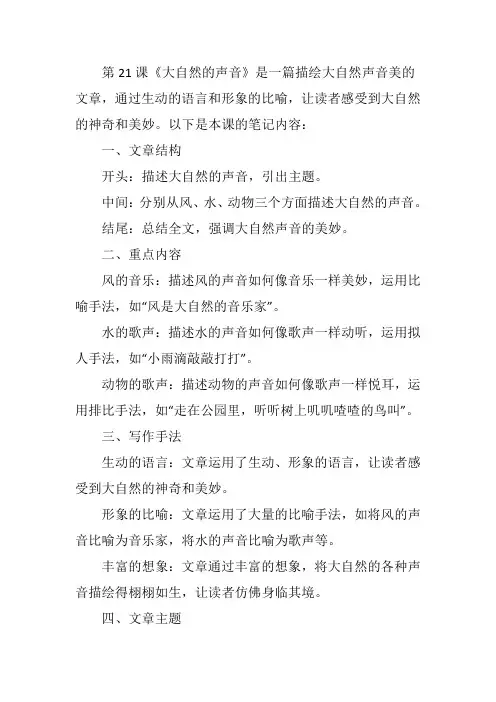 第 21 课《大自然的声音》是一篇描绘大自然声音美的文章，通过生动的语言和形象的比喻，让读者感受到大自然的神奇和美妙。以下是本课的笔记内容：

一、文章结构

开头：描述大自然的声音，引出主题。

中间：分别从风、水、动物三个方面描述大自然的声音。

结尾：总结全文，强调大自然声音的美妙。

二、重点内容

风的音乐：描述风的声音如何像音乐一样美妙，运用比喻手法，如“风是大自然的音乐家”。

水的歌声：描述水的声音如何像歌声一样动听，运用拟人手法，如“小雨滴敲敲打打”。

动物的歌声：描述动物的声音如何像歌声一样悦耳，运用排比手法，如“走在公园里，听听树上叽叽喳喳的鸟叫”。

三、写作手法

生动的语言：文章运用了生动、形象的语言，让读者感受到大自然的神奇和美妙。

形象的比喻：文章运用了大量的比喻手法，如将风的声音比喻为音乐家，将水的声音比喻为歌声等。

丰富的想象：文章通过丰富的想象，将大自然的各种声音描绘得栩栩如生，让读者仿佛身临其境。

四、文章主题